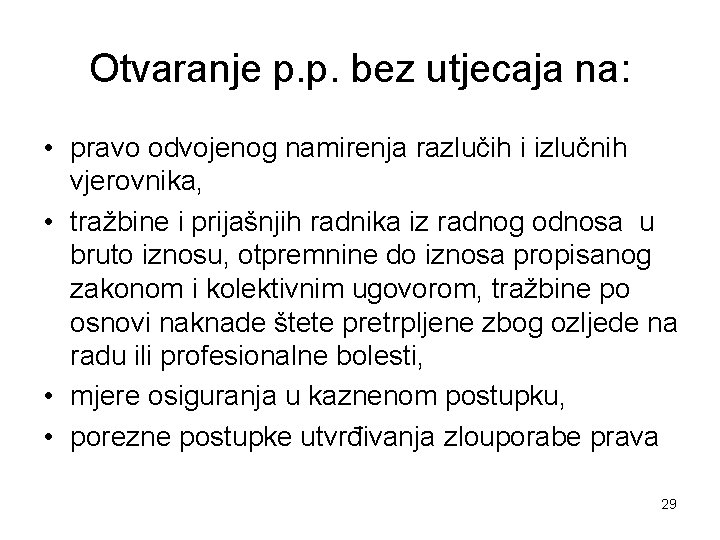 Otvaranje p.p. bez utjecaja na:

• pravo odvojenog namirenja razlučih i izlučnih vjerovnika,
• tražbine i prijašnjih radnika iz radnog odnosa u bruto iznosu, otpremnine do iznosa propisanog zakonom i kolektivnim ugovorom, tražbine po osnovi naknade štete pretrpljene zbog ozljede na radu ili profesionalne bolesti,
• mjere osiguranja u kaznenom postupku,
• porezne postupke utvrđivanja zlouporabe prava

29